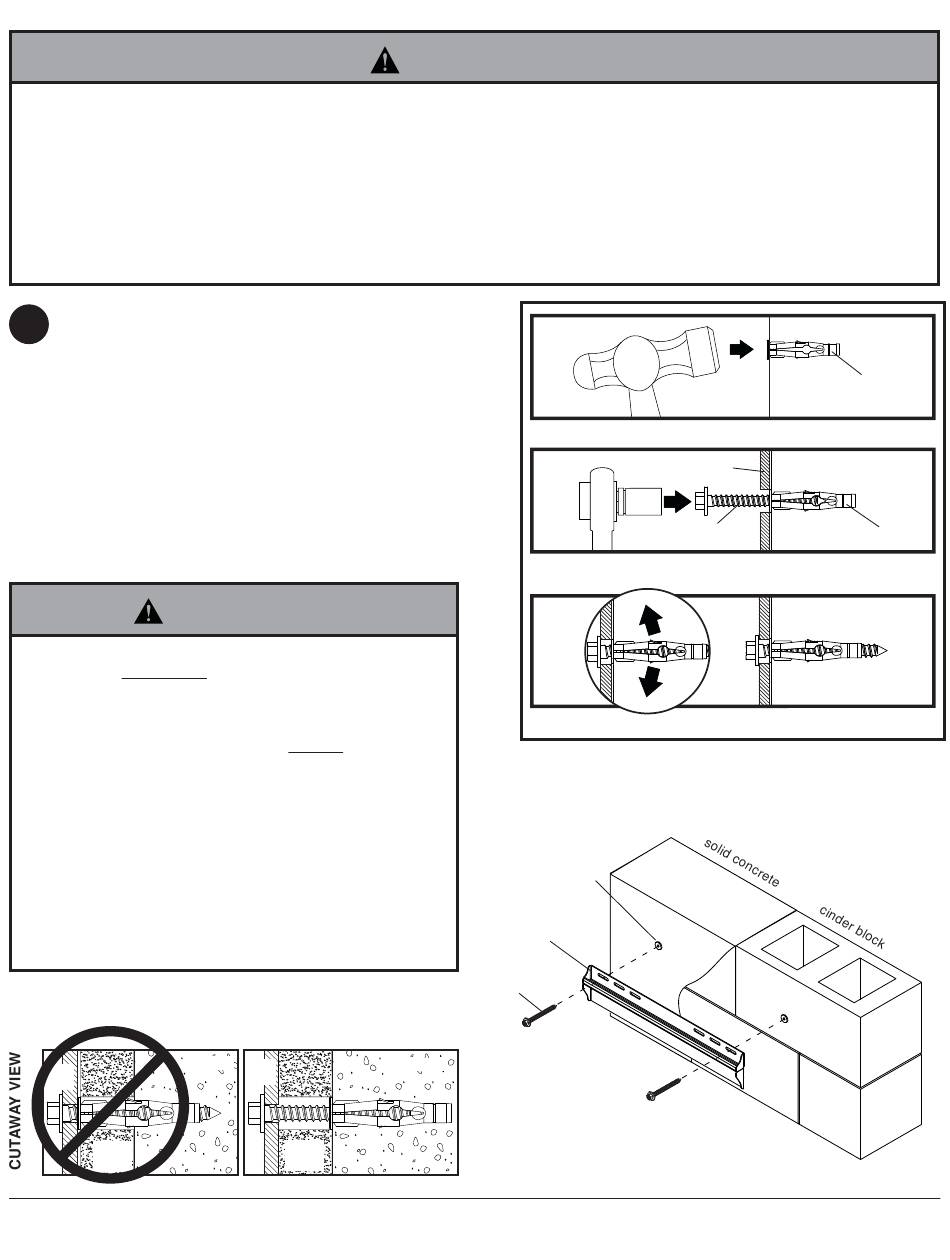 solid concrete

cinder block

CUTAWAY VIEW